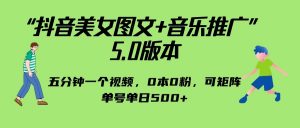 “抖音美女图文+音乐推广”
5.0版本

五分钟一个视频，0本0粉，可矩阵
单号单日500+